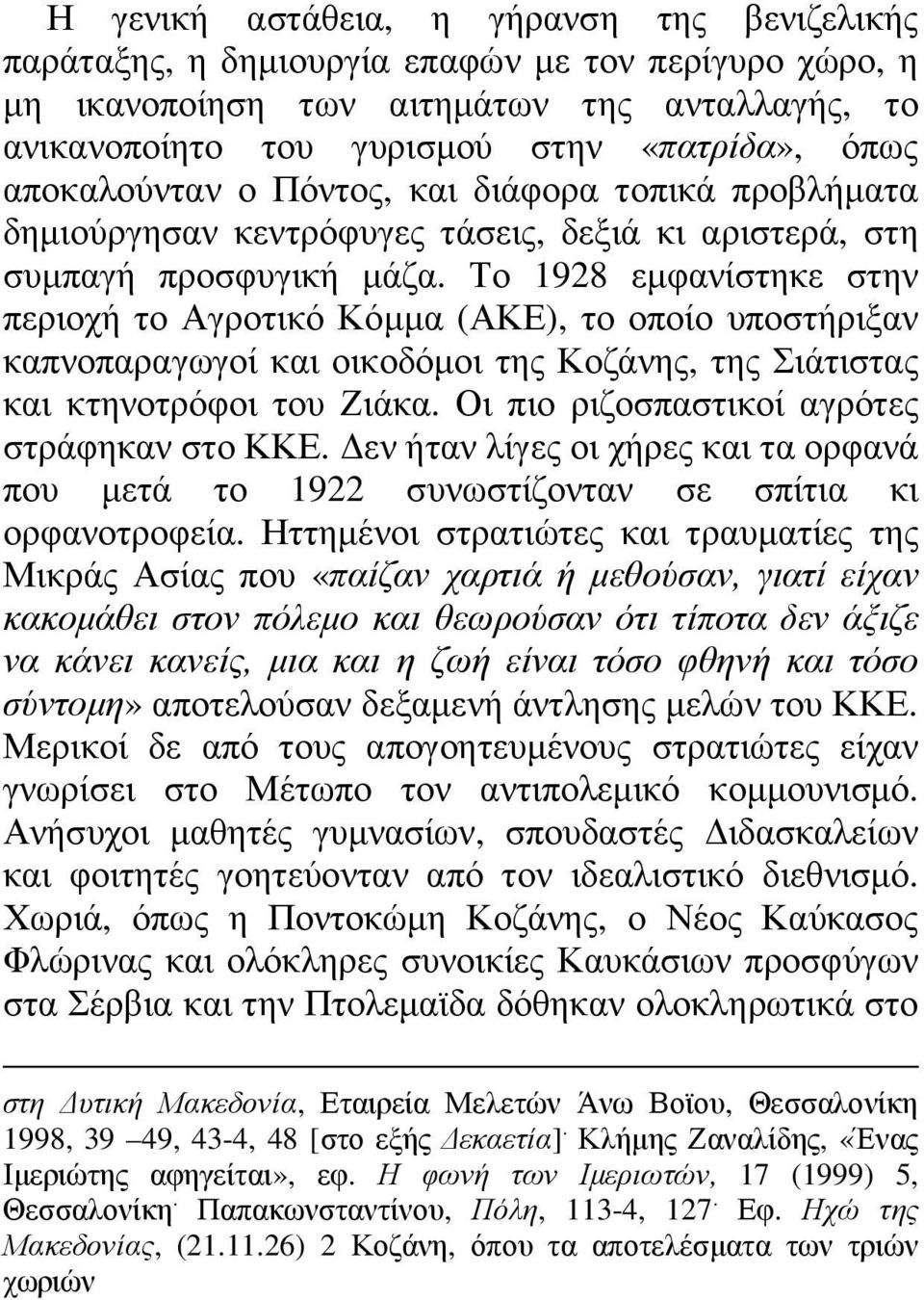 Η γενική αστάθεια, η γήρανση της βενιζελικής παράταξης, η δημιουργία επαφών με τον περίγυρο χώρο, η μη ικανοποίηση των αιτημάτων της ανταλλαγής, το ανικανοποίητο του γυρισμού στην «πατρίδα», όπως αποκαλούνταν ο Πόντος, και διάφορα τοπικά προβλήματα δημιούργησαν κεντρόφυγες τάσεις, δεξιά κι αριστερά, στη συμπαγή προσφυγική μάζα. Το 1928 εμφανίστηκε στην περιοχή το Αγροτικό Κόμμα (ΑΚΕ), το οποίο υποστήριξαν καπνοπαραγωγοί και οικοδόμοι της Κοζάνης, της Σιάτιστας και κτηνοτρόφοι του Ζιάκα. Οι πιο ριζοσπαστικοί αγρότες στράφηκαν στο ΚΚΕ. Δεν ήταν λίγες οι χήρες και τα ορφανά που μετά το 1922 συνωστίζονταν σε σπίτια κι ορφανοτροφεία. Ηττημένοι στρατιώτες και τραυματίες της Μικράς Ασίας που «παίζαν χαρτιά ή μεθούσαν, γιατί είχαν κακομάθει στον πόλεμο και θεωρούσαν ότι τίποτα δεν άξιζε να κάνει κανείς, μια και η ζωή είναι τόσο φθηνή και τόσο σύντομη» αποτελούσαν δεξαμενή άντλησης μελών του ΚΚΕ. Μερικοί δε από τους απογοητευμένους στρατιώτες είχαν γνωρίσει στο Μέτωπο τον αντιπολεμικό κομμουνισμό. Ανήσυχοι μαθητές γυμνασίων, σπουδαστές Διδασκαλείων και φοιτητές γοητεύονταν από τον ιδεαλιστικό διεθνισμό. Χωριά, όπως η Ποντοκώμη Κοζάνης, ο Νέος Καύκασος Φλώρινας και ολόκληρες συνοικίες Καυκάσιων προσφύγων στα Σέρβια και την Πτολεμαϊδα δόθηκαν ολοκληρωτικά στο

στη Δυτική Μακεδονία, Εταιρεία Μελετών Άνω Βοϊου, Θεσσαλονίκη 1998, 39 –49, 43-4, 48 [στο εξής Δεκαετία]˙ Κλήμης Ζαναλίδης, «Ένας Ιμεριώτης αφηγείται», εφ. Η φωνή των Ιμεριωτών, 17 (1999) 5, Θεσσαλονίκη˙ Παπακωνσταντίνου, Πόλη, 113-4, 127˙ Εφ. Ηχώ της Μακεδονίας, (21.11.26) 2 Κοζάνη, όπου τα αποτελέσματα των τριών χωριών